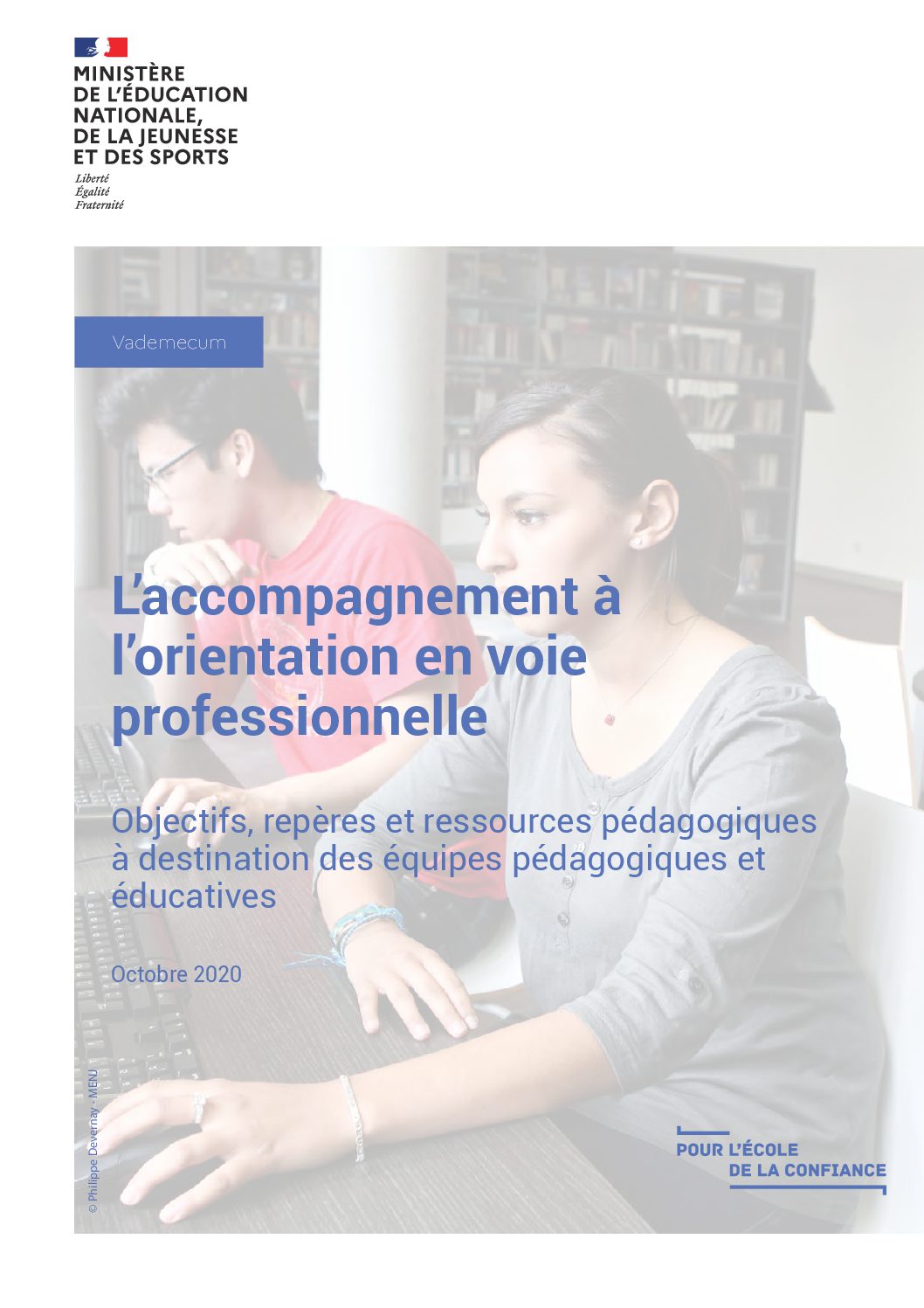 MINISTÈRE
DE L'ÉDUCATION
NATIONALE,
DE LA JEUNESSE
ET DES SPORTS

Liberté
Égalité
Fraternité

Vademecum

L'accompagnement à l'orientation en voie professionnelle

Objectifs, repères et ressources pédagogiques à destination des équipes pédagogiques et éducatives

Octobre 2020

© Philippe Devernay - MENJ

POUR L'ÉCOLE
DE LA CONFIANCE